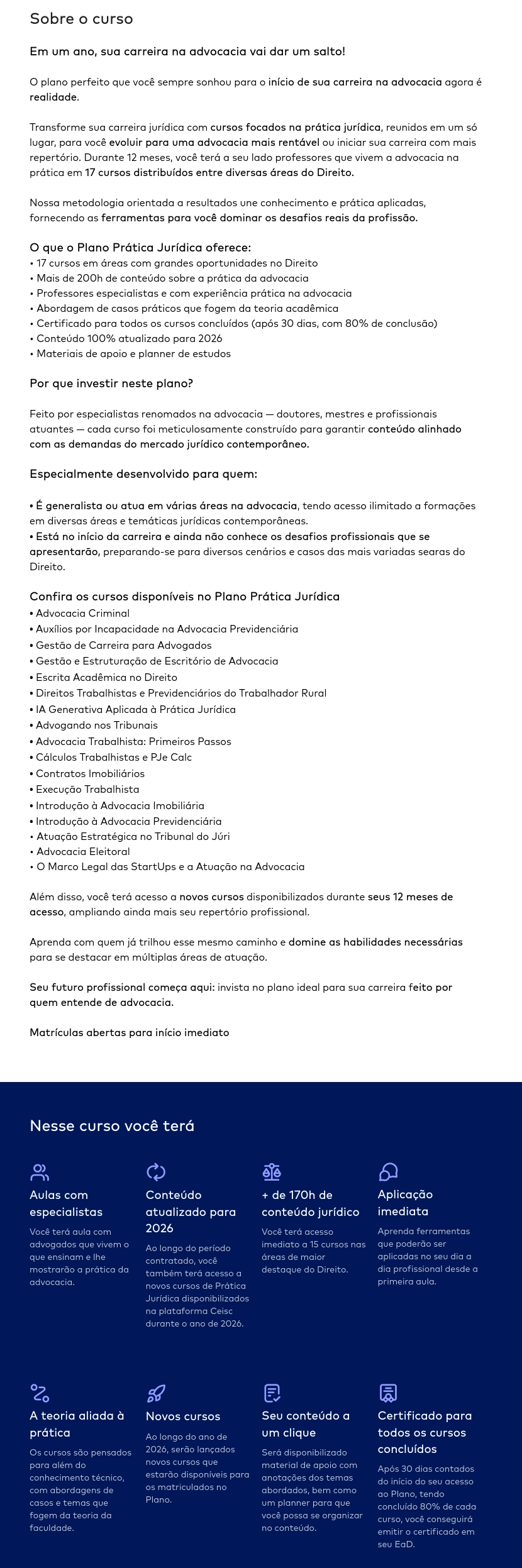 Sobre o curso

Em um ano, sua carreira na advocacia vai dar um salto!

O plano perfeito que você sempre sonhou para o início de sua carreira na advocacia agora é realidade.

Transforme sua carreira jurídica com cursos focados na prática jurídica, reunidos em um só lugar, para você evoluir para uma advocacia mais rentável ou iniciar sua carreira com mais repertório. Durante 12 meses, você terá a seu lado professores que vivem a advocacia na prática em 17 cursos distribuídos entre diversas áreas do Direito.

Nossa metodologia orientada a resultados une conhecimento e prática aplicadas, fornecendo as ferramentas para você dominar os desafios reais da profissão.

O que o Plano Prática Jurídica oferece:
• 17 cursos em áreas com grandes oportunidades no Direito
• Mais de 200h de conteúdo sobre a prática da advocacia
• Professores especialistas e com experiência prática na advocacia
• Abordagem de casos práticos que fogem da teoria acadêmica
• Certificado para todos os cursos concluídos (após 30 dias, com 80% de conclusão)
• Conteúdo 100% atualizado para 2026
• Materiais de apoio e planner de estudos

Por que investir neste plano?

Feito por especialistas renomados na advocacia — doutores, mestres e profissionais atuantes — cada curso foi meticulosamente construído para garantir conteúdo alinhado com as demandas do mercado jurídico contemporâneo.

Especialmente desenvolvido para quem:

• É generalista ou atua em várias áreas na advocacia, tendo acesso ilimitado a formações em diversas áreas e temáticas jurídicas contemporâneas.
• Está no início da carreira e ainda não conhece os desafios profissionais que se apresentarão, preparando-se para diversos cenários e casos das mais variadas searas do Direito.

Confira os cursos disponíveis no Plano Prática Jurídica
• Advocacia Criminal
• Auxílios por Incapacidade na Advocacia Previdenciária
• Gestão de Carreira para Advogados
• Gestão e Estruturação de Escritório de Advocacia
• Escrita Acadêmica no Direito
• Direitos Trabalhistas e Previdenciários do Trabalhador Rural
• IA Generativa Aplicada à Prática Jurídica
• Advogando nos Tribunais
• Advocacia Trabalhista: Primeiros Passos
• Cálculos Trabalhistas e PJe Calc
• Contratos Imobiliários
• Execução Trabalhista
• Introdução à Advocacia Imobiliária
• Introdução à Advocacia Previdenciária
• Atuação Estratégica no Tribunal do Júri
• Advocacia Eleitoral
• O Marco Legal das StartUps e a Atuação na Advocacia

Além disso, você terá acesso a novos cursos disponibilizados durante seus 12 meses de acesso, ampliando ainda mais seu repertório profissional.

Aprenda com quem já trilhou esse mesmo caminho e domine as habilidades necessárias para se destacar em múltiplas áreas de atuação.

Seu futuro profissional começa aqui: invista no plano ideal para sua carreira feito por quem entende de advocacia.

Matrículas abertas para início imediato

Nesse curso você terá

Aulas com especialistas
Você terá aula com advogados que vivem o que ensinam e lhe mostrarão a prática da advocacia.

Conteúdo atualizado para 2026
Ao longo do período contratado, você também terá acesso a novos cursos de Prática Jurídica disponibilizados na plataforma Ceisc durante o ano de 2026.

+ de 170h de conteúdo jurídico
Você terá acesso imediato a 15 cursos nas áreas de maior destaque do Direito.

Aplicação imediata
Aprenda ferramentas que poderão ser aplicadas no seu dia a dia profissional desde a primeira aula.

A teoria aliada à prática
Os cursos são pensados para além do conhecimento técnico, com abordagens de casos e temas que fogem da teoria da faculdade.

Novos cursos
Ao longo do ano de 2026, serão lançados novos cursos que estarão disponíveis para os matriculados no Plano.

Seu conteúdo a um clique
Será disponibilizado material de apoio com anotações dos temas abordados, bem como um planner para que você possa se organizar no conteúdo.

Certificado para todos os cursos concluídos
Após 30 dias contados do início do seu acesso ao Plano, tendo concluído 80% de cada curso, você conseguirá emitir o certificado em seu EaD.